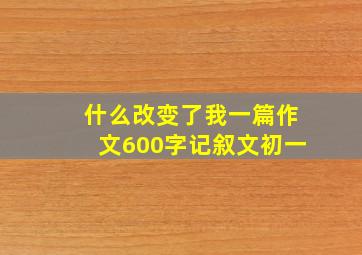 什么改变了我一篇作文600字记叙文初一